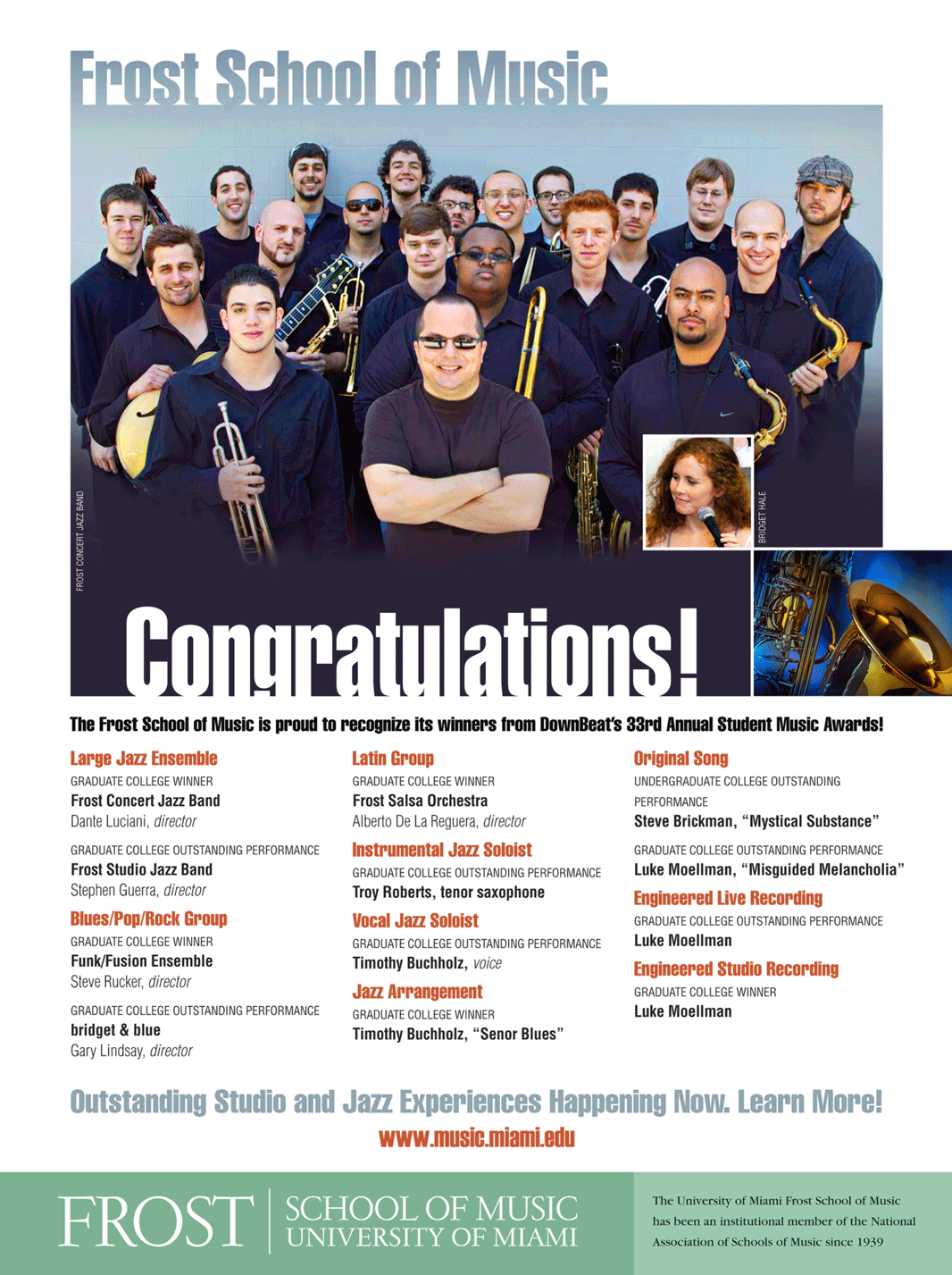 Frost School of Music

FROST CONCERT JAZZ BAND

BRIDGET HALE

Congratulations!

The Frost School of Music is proud to recognize its winners from DownBeat's 33rd Annual Student Music Awards!

Large Jazz Ensemble
GRADUATE COLLEGE WINNER
Frost Concert Jazz Band
Dante Luciani, director

GRADUATE COLLEGE OUTSTANDING PERFORMANCE
Frost Studio Jazz Band
Stephen Guerra, director

Blues/Pop/Rock Group
GRADUATE COLLEGE WINNER
Funk/Fusion Ensemble
Steve Rucker, director

GRADUATE COLLEGE OUTSTANDING PERFORMANCE
bridget & blue
Gary Lindsay, director

Latin Group
GRADUATE COLLEGE WINNER
Frost Salsa Orchestra
Alberto De La Reguera, director

Instrumental Jazz Soloist
GRADUATE COLLEGE OUTSTANDING PERFORMANCE
Troy Roberts, tenor saxophone

Vocal Jazz Soloist
GRADUATE COLLEGE OUTSTANDING PERFORMANCE
Timothy Buchholz, voice

Jazz Arrangement
GRADUATE COLLEGE WINNER
Timothy Buchholz, "Senor Blues"

Original Song
UNDERGRADUATE COLLEGE OUTSTANDING PERFORMANCE
Steve Brickman, "Mystical Substance"

GRADUATE COLLEGE OUTSTANDING PERFORMANCE
Luke Moellman, "Misguided Melancholia"

Engineered Live Recording
GRADUATE COLLEGE OUTSTANDING PERFORMANCE
Luke Moellman

Engineered Studio Recording
GRADUATE COLLEGE WINNER
Luke Moellman

Outstanding Studio and Jazz Experiences Happening Now. Learn More!
www.music.miami.edu

FROST
SCHOOL OF MUSIC
UNIVERSITY OF MIAMI

The University of Miami Frost School of Music has been an institutional member of the National Association of Schools of Music since 1939